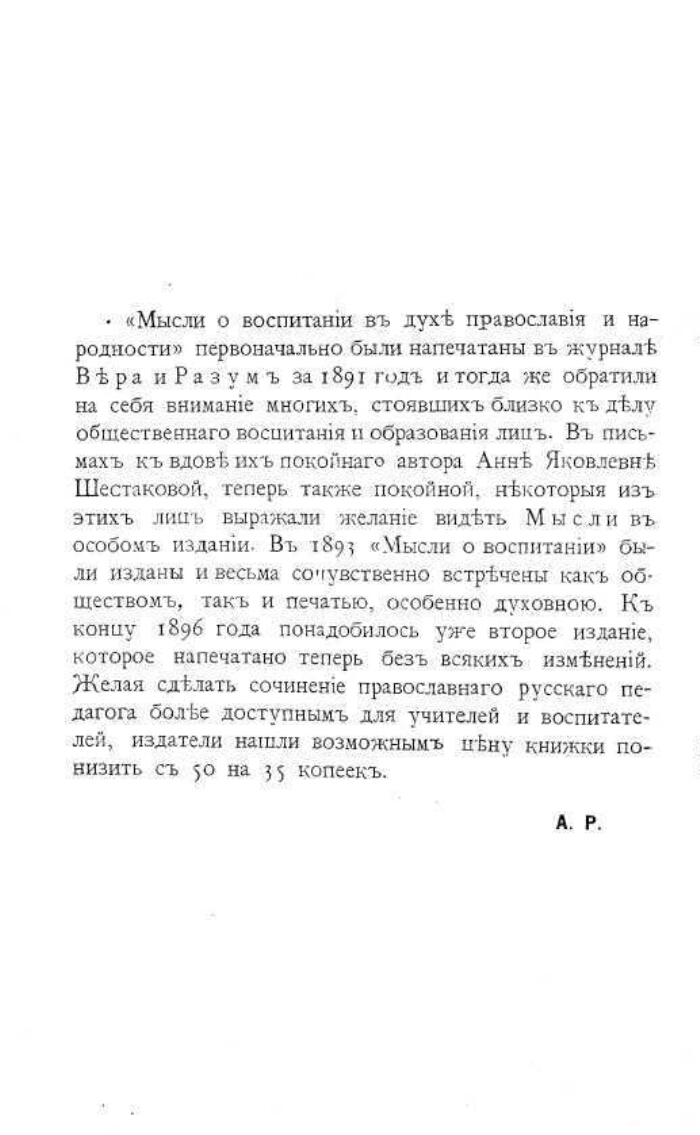 «Мысли о воспитаніи въ духѣ православія и народности» первоначально были напечатаны въ журналѣ Вѣра и Разумъ за 1891 годъ и тогда же обратили на себя вниманіе многихъ, стоявшихъ близко къ дѣлу общественнаго воспитанія и образованія лицъ. Въ письмахъ къ вдовѣ ихъ покойнаго автора Аннѣ Яковлевнѣ Шестаковой, теперь также покойной, нѣкоторыя изъ этихъ лицъ выражали желаніе видѣть Мысли въ особомъ изданіи. Въ 1893 «Мысли о воспитаніи» были изданы и весьма сочувственно встрѣчены какъ обществомъ, такъ и печатью, особенно духовною. Къ концу 1896 года понадобилось уже второе изданіе, которое напечатано теперь безъ всякихъ измѣненій. Желая сдѣлать сочиненіе православнаго русскаго педагога болѣе доступнымъ для учителей и воспитателей, издатели нашли возможнымъ цѣну книжки понизить съ 50 на 35 копеекъ.

А. Р.